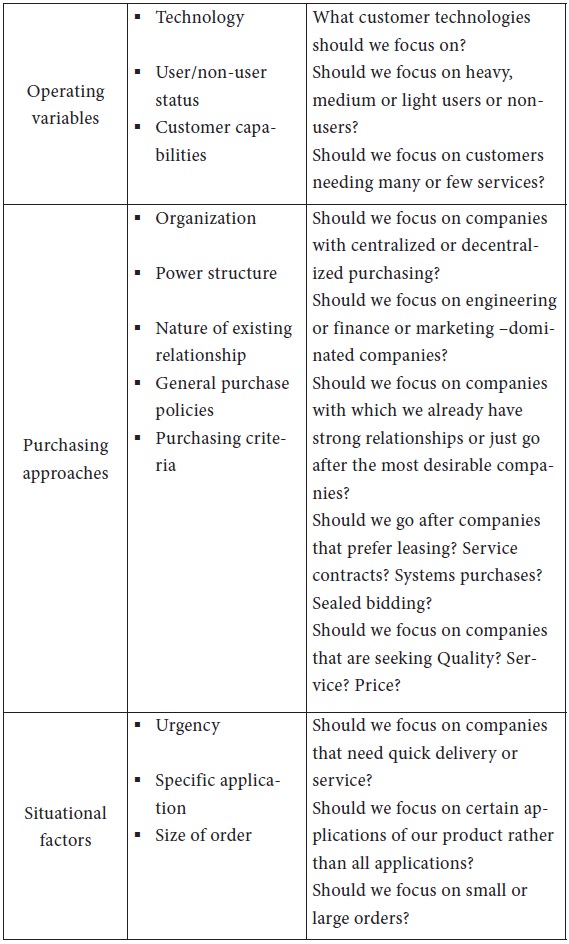 | Operating variables | ▪ Technology<br>▪ User/non-user status<br>▪ Customer capabilities | What customer technologies should we focus on?<br>Should we focus on heavy, medium or light users or non-users?<br>Should we focus on customers needing many or few services? |
|---|---|---|
| Purchasing approaches | ▪ Organization<br>▪ Power structure<br>▪ Nature of existing relationship<br>▪ General purchase policies<br>▪ Purchasing criteria | Should we focus on companies with centralized or decentralized purchasing?<br>Should we focus on engineering or finance or marketing –dominated companies?<br>Should we focus on companies with which we already have strong relationships or just go after the most desirable companies?<br>Should we go after companies that prefer leasing? Service contracts? Systems purchases? Sealed bidding?<br>Should we focus on companies that are seeking Quality? Service? Price? |
| Situational factors | ▪ Urgency<br>▪ Specific application<br>▪ Size of order | Should we focus on companies that need quick delivery or service?<br>Should we focus on certain applications of our product rather than all applications?<br>Should we focus on small or large orders? |